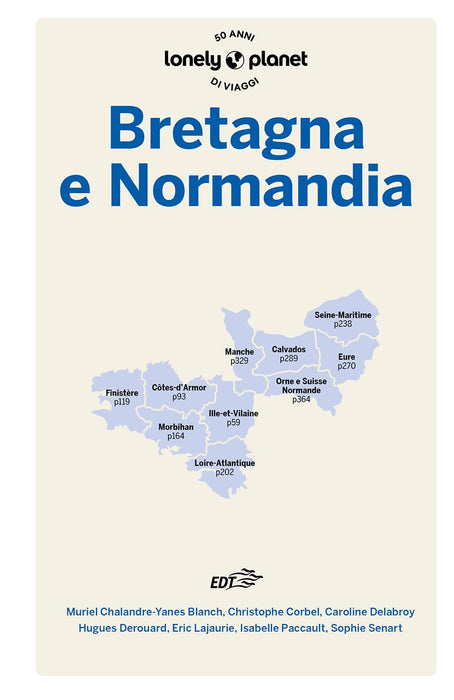 50 ANNI
lonely planet
DI VIAGGI

Bretagna
e Normandia

Seine-Maritime
p238

Manche
p329

Calvados
p289

Eure
p270

Orne e Suisse
Normande
p364

Finistère
p119

Côtes-d'Armor
p93

Ille-et-Vilaine
p59

Morbihan
p164

Loire-Atlantique
p202

EDT

Muriel Chalandre-Yanes Blanch, Christophe Corbel, Caroline Delabroy
Hugues Derouard, Eric Lajaurie, Isabelle Paccault, Sophie Senart